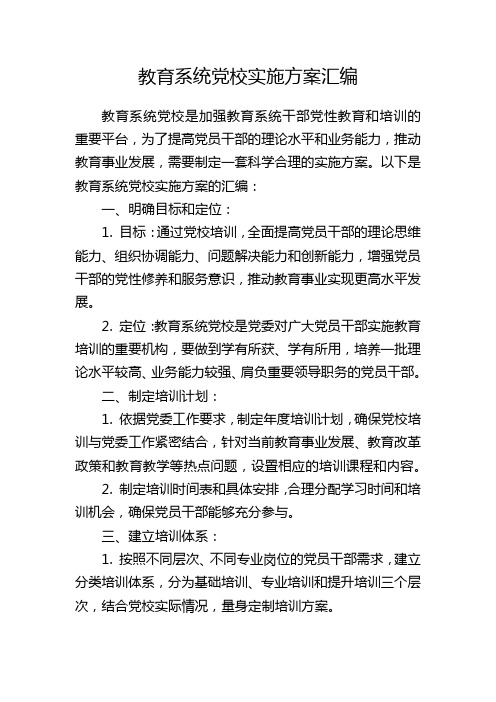 教育系统党校实施方案汇编

教育系统党校是加强教育系统干部党性教育和培训的重要平台，为了提高党员干部的理论水平和业务能力，推动教育事业发展，需要制定一套科学合理的实施方案。以下是教育系统党校实施方案的汇编：

一、明确目标和定位：

1. 目标：通过党校培训，全面提高党员干部的理论思维能力、组织协调能力、问题解决能力和创新能力，增强党员干部的党性修养和服务意识，推动教育事业实现更高水平发展。

2. 定位：教育系统党校是党委对广大党员干部实施教育培训的重要机构，要做到学有所获、学有所用，培养一批理论水平较高、业务能力较强、肩负重要领导职务的党员干部。

二、制定培训计划：

1. 依据党委工作要求，制定年度培训计划，确保党校培训与党委工作紧密结合，针对当前教育事业发展、教育改革政策和教育教学等热点问题，设置相应的培训课程和内容。

2. 制定培训时间表和具体安排，合理分配学习时间和培训机会，确保党员干部能够充分参与。

三、建立培训体系：

1. 按照不同层次、不同专业岗位的党员干部需求，建立分类培训体系，分为基础培训、专业培训和提升培训三个层次，结合党校实际情况，量身定制培训方案。